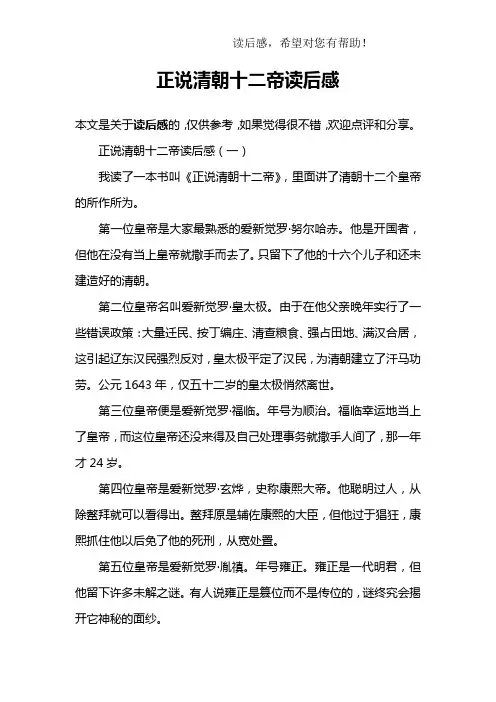 读后感，希望对您有帮助！

正说清朝十二帝读后感

本文是关于读后感的，仅供参考，如果觉得很不错，欢迎点评和分享。

正说清朝十二帝读后感（一）

我读了一本书叫《正说清朝十二帝》，里面讲了清朝十二个皇帝的所作所为。

第一位皇帝是大家最熟悉的爱新觉罗·努尔哈赤。他是开国者，但他在没有当上皇帝就撒手而去了。只留下了他的十六个儿子和还未建造好的清朝。

第二位皇帝名叫爱新觉罗·皇太极。由于在他父亲晚年实行了一些错误政策：大量迁民、按丁编庄、清查粮食、强占田地、满汉合居，这引起辽东汉民强烈反对，皇太极平定了汉民，为清朝建立了汗马功劳。公元 1643 年，仅五十二岁的皇太极悄然离世。

第三位皇帝便是爱新觉罗·福临。年号为顺治。福临幸运地当上了皇帝，而这位皇帝还没来得及自己处理事务就撒手人间了，那一年才 24 岁。

第四位皇帝是爱新觉罗·玄烨，史称康熙大帝。他聪明过人，从除鳌拜就可以看得出。鳌拜原是辅佐康熙的大臣，但他过于猖狂，康熙抓住他以后免了他的死刑，从宽处置。

第五位皇帝是爱新觉罗·胤禛。年号雍正。雍正是一代明君，但他留下许多未解之谜。有人说雍正是篡位而不是传位的，谜终究会揭开它神秘的面纱。